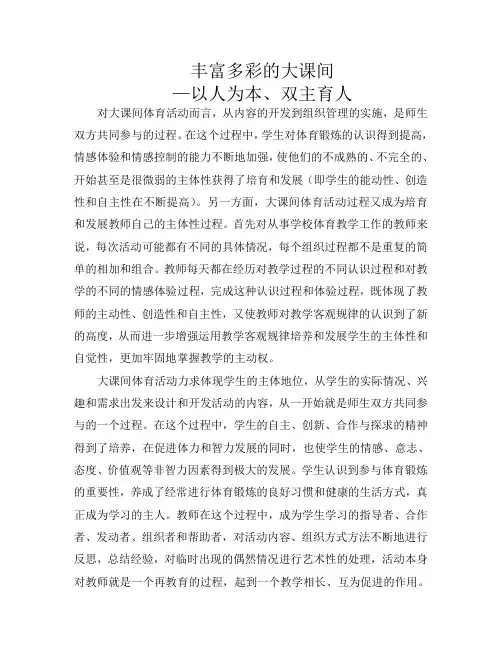 丰富多彩的大课间
—以人为本、双主育人

对大课间体育活动而言，从内容的开发到组织管理的实施，是师生双方共同参与的过程。在这个过程中，学生对体育锻炼的认识得到提高，情感体验和情感控制的能力不断地加强，使他们的不成熟的、不完全的、开始甚至是很微弱的主体性获得了培育和发展（即学生的能动性、创造性和自主性在不断提高）。另一方面，大课间体育活动过程又成为培育和发展教师自己的主体性过程。首先对从事学校体育教学工作的教师来说，每次活动可能都有不同的具体情况，每个组织过程都不是重复的简单的相加和组合。教师每天都在经历对教学过程的不同认识过程和对教学的不同的情感体验过程，完成这种认识过程和体验过程，既体现了教师的主动性、创造性和自主性，又使教师对教学客观规律的认识到了新的高度，从而进一步增强运用教学客观规律培养和发展学生的主体性和自觉性，更加牢固地掌握教学的主动权。

大课间体育活动力求体现学生的主体地位，从学生的实际情况、兴趣和需求出发来设计和开发活动的内容，从一开始就是师生双方共同参与的一个过程。在这个过程中，学生的自主、创新、合作与探求的精神得到了培养，在促进体力和智力发展的同时，也使学生的情感、意志、态度、价值观等非智力因素得到极大的发展。学生认识到参与体育锻炼的重要性，养成了经常进行体育锻炼的良好习惯和健康的生活方式，真正成为学习的主人。教师在这个过程中，成为学生学习的指导者、合作者、发动者、组织者和帮助者，对活动内容、组织方式方法不断地进行反思，总结经验，对临时出现的偶然情况进行艺术性的处理，活动本身对教师就是一个再教育的过程，起到一个教学相长、互为促进的作用。